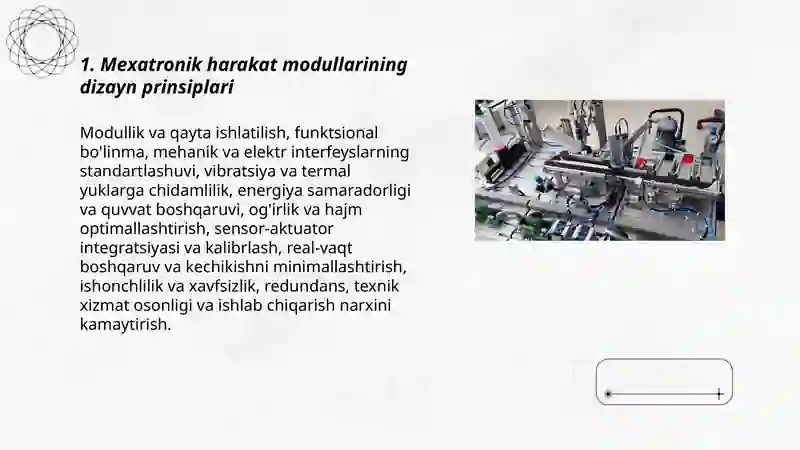 1. Mexatronik harakat modullarining dizayn prinsiplari

Modullik va qayta ishlatilish, funktsional bo'linma, mehanik va elektr interfeyslarning standartlashuvi, vibratsiya va termal yuklarga chidamlilik, energiya samaradorligi va quvvat boshqaruvi, og'irlik va hajm optimallashtirish, sensor-aktuator integratsiyasi va kalibrlash, real-vaqt boshqaruv va kechikishni minimallashtirish, ishonchlilik va xavfsizlik, redundans, texnik xizmat osonligi va ishlab chiqarish narxini kamaytirish.